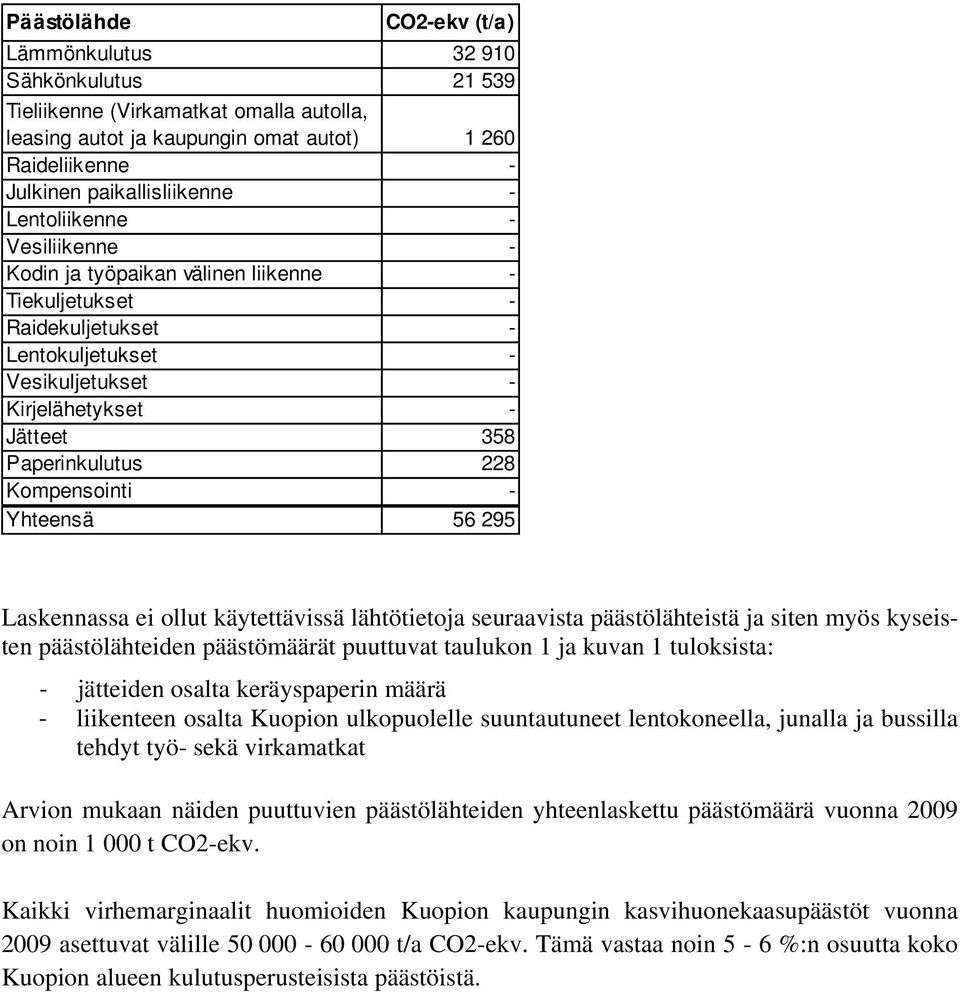 | Päästölähde | CO2-ekv (t/a) |
|---|---|
| Lämmönkulutus | 32 910 |
| Sähkönkulutus | 21 539 |
| Tieliikenne (Virkamatkat omalla autolla, leasing autot ja kaupungin omat autot) | 1 260 |
| Raideliikenne | - |
| Julkinen paikallisliikenne | - |
| Lentoliikenne | - |
| Vesiliikenne | - |
| Kodin ja työpaikan välinen liikenne | - |
| Tiekuljetukset | - |
| Raidekuljetukset | - |
| Lentokuljetukset | - |
| Vesikuljetukset | - |
| Kirjelähetykset | - |
| Jätteet | 358 |
| Paperinkulutus | 228 |
| Kompensointi | - |
| Yhteensä | 56 295 |

Laskennassa ei ollut käytettävissä lähtötietoja seuraavista päästölähteistä ja siten myös kyseisten päästölähteiden päästömäärät puuttuvat taulukon 1 ja kuvan 1 tuloksista:

- jätteiden osalta keräyspaperin määrä
- liikenteen osalta Kuopion ulkopuolelle suuntautuneet lentokoneella, junalla ja bussilla tehdyt työ- sekä virkamatkat

Arvion mukaan näiden puuttuvien päästölähteiden yhteenlaskettu päästömäärä vuonna 2009 on noin 1 000 t CO2-ekv.

Kaikki virhemarginaalit huomioiden Kuopion kaupungin kasvihuonekaasupäästöt vuonna 2009 asettuvat välille 50 000 - 60 000 t/a CO2-ekv. Tämä vastaa noin 5 - 6 %:n osuutta koko Kuopion alueen kulutusperusteisista päästöistä.